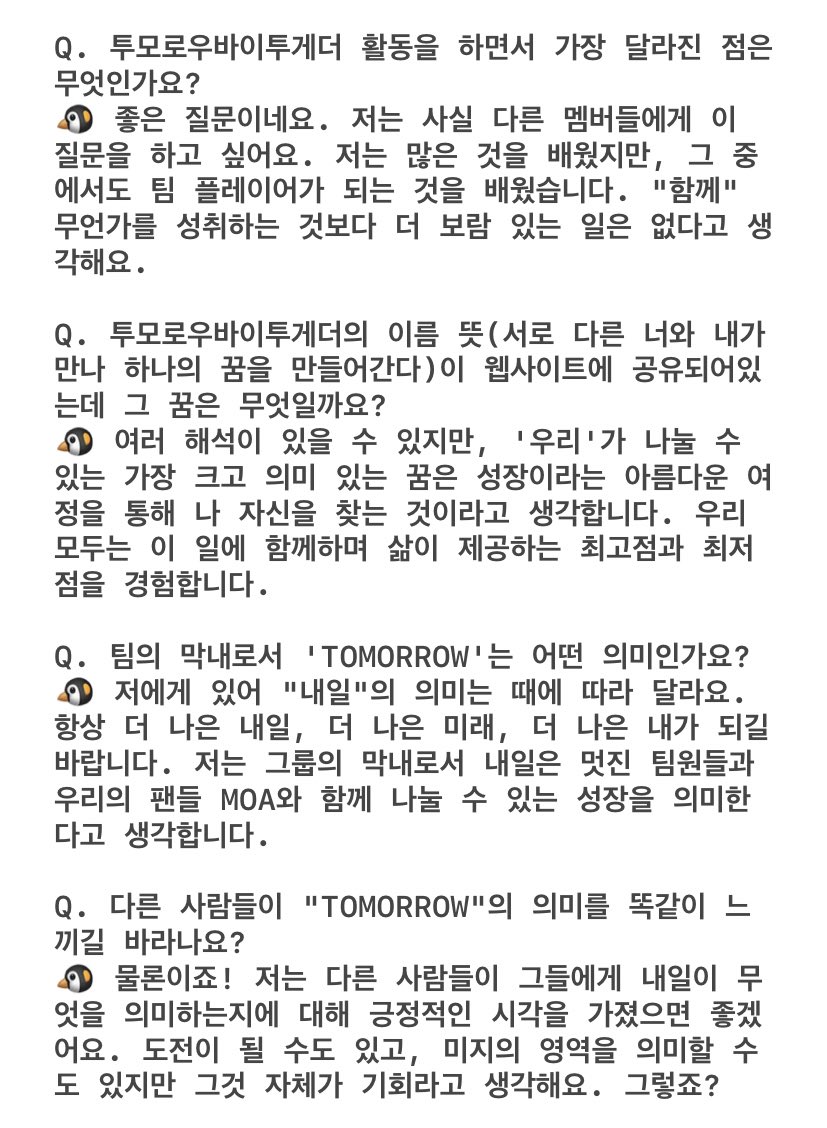 Q. 투모로우바이투게더 활동을 하면서 가장 달라진 점은 무엇인가요?
🐧 좋은 질문이네요. 저는 사실 다른 멤버들에게 이 질문을 하고 싶어요. 저는 많은 것을 배웠지만, 그 중에서도 팀 플레이어가 되는 것을 배웠습니다. "함께" 무언가를 성취하는 것보다 더 보람 있는 일은 없다고 생각해요.

Q. 투모로우바이투게더의 이름 뜻(서로 다른 너와 내가 만나 하나의 꿈을 만들어간다)이 웹사이트에 공유되어있는데 그 꿈은 무엇일까요?
🐧 여러 해석이 있을 수 있지만, '우리'가 나눌 수 있는 가장 크고 의미 있는 꿈은 성장이라는 아름다운 여정을 통해 나 자신을 찾는 것이라고 생각합니다. 우리 모두는 이 일에 함께하며 삶이 제공하는 최고점과 최저점을 경험합니다.

Q. 팀의 막내로서 'TOMORROW'는 어떤 의미인가요?
🐧 저에게 있어 "내일"의 의미는 때에 따라 달라요. 항상 더 나은 내일, 더 나은 미래, 더 나은 내가 되길 바랍니다. 저는 그룹의 막내로서 내일은 멋진 팀원들과 우리의 팬들 MOA와 함께 나눌 수 있는 성장을 의미한다고 생각합니다.

Q. 다른 사람들이 "TOMORROW"의 의미를 똑같이 느끼길 바라나요?
🐧 물론이죠! 저는 다른 사람들이 그들에게 내일이 무엇을 의미하는지에 대해 긍정적인 시각을 가졌으면 좋겠어요. 도전이 될 수도 있고, 미지의 영역을 의미할 수도 있지만 그것 자체가 기회라고 생각해요. 그렇죠?